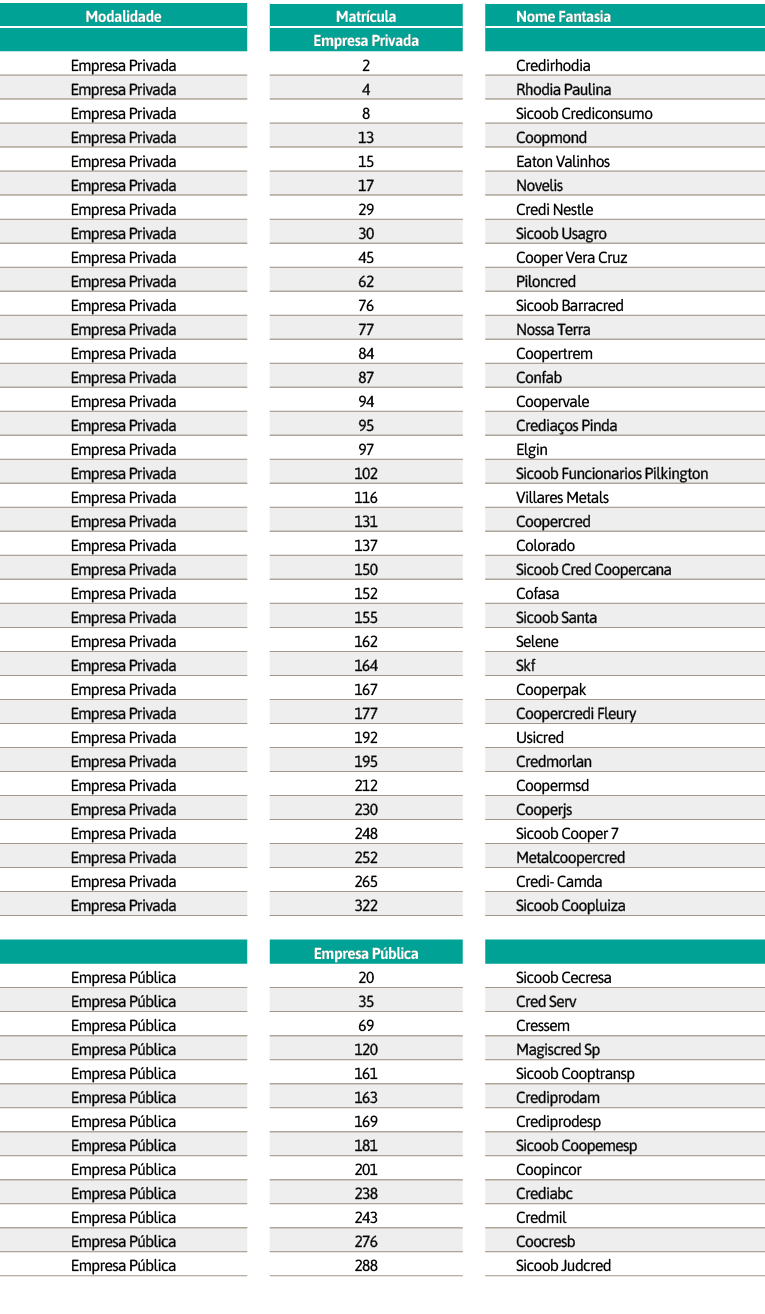 | Modalidade | Matrícula | Nome Fantasia |
|---|---|---|
| | Empresa Privada | |
| Empresa Privada | 2 | Credirhodia |
| Empresa Privada | 4 | Rhodia Paulina |
| Empresa Privada | 8 | Sicoob Crediconsumo |
| Empresa Privada | 13 | Coopmond |
| Empresa Privada | 15 | Eaton Valinhos |
| Empresa Privada | 17 | Novelis |
| Empresa Privada | 29 | Credi Nestle |
| Empresa Privada | 30 | Sicoob Usagro |
| Empresa Privada | 45 | Cooper Vera Cruz |
| Empresa Privada | 62 | Piloncred |
| Empresa Privada | 76 | Sicoob Barracred |
| Empresa Privada | 77 | Nossa Terra |
| Empresa Privada | 84 | Coopertrem |
| Empresa Privada | 87 | Confab |
| Empresa Privada | 94 | Coopervale |
| Empresa Privada | 95 | Crediaços Pinda |
| Empresa Privada | 97 | Elgin |
| Empresa Privada | 102 | Sicoob Funcionarios Pilkington |
| Empresa Privada | 116 | Villares Metals |
| Empresa Privada | 131 | Coopercred |
| Empresa Privada | 137 | Colorado |
| Empresa Privada | 150 | Sicoob Cred Coopercana |
| Empresa Privada | 152 | Cofasa |
| Empresa Privada | 155 | Sicoob Santa |
| Empresa Privada | 162 | Selene |
| Empresa Privada | 164 | Skf |
| Empresa Privada | 167 | Cooperpak |
| Empresa Privada | 177 | Coopercredi Fleury |
| Empresa Privada | 192 | Usicred |
| Empresa Privada | 195 | Credmorlan |
| Empresa Privada | 212 | Coopermsd |
| Empresa Privada | 230 | Cooperjs |
| Empresa Privada | 248 | Sicoob Cooper 7 |
| Empresa Privada | 252 | Metalcoopercred |
| Empresa Privada | 265 | Credi- Camda |
| Empresa Privada | 322 | Sicoob Coopluiza |
| | Empresa Pública | |
| Empresa Pública | 20 | Sicoob Cecresa |
| Empresa Pública | 35 | Cred Serv |
| Empresa Pública | 69 | Cressem |
| Empresa Pública | 120 | Magiscred Sp |
| Empresa Pública | 161 | Sicoob Cooptransp |
| Empresa Pública | 163 | Crediprodam |
| Empresa Pública | 169 | Crediprodesp |
| Empresa Pública | 181 | Sicoob Coopemesp |
| Empresa Pública | 201 | Coopincor |
| Empresa Pública | 238 | Crediabc |
| Empresa Pública | 243 | Credmil |
| Empresa Pública | 276 | Coocresb |
| Empresa Pública | 288 | Sicoob Judcred |